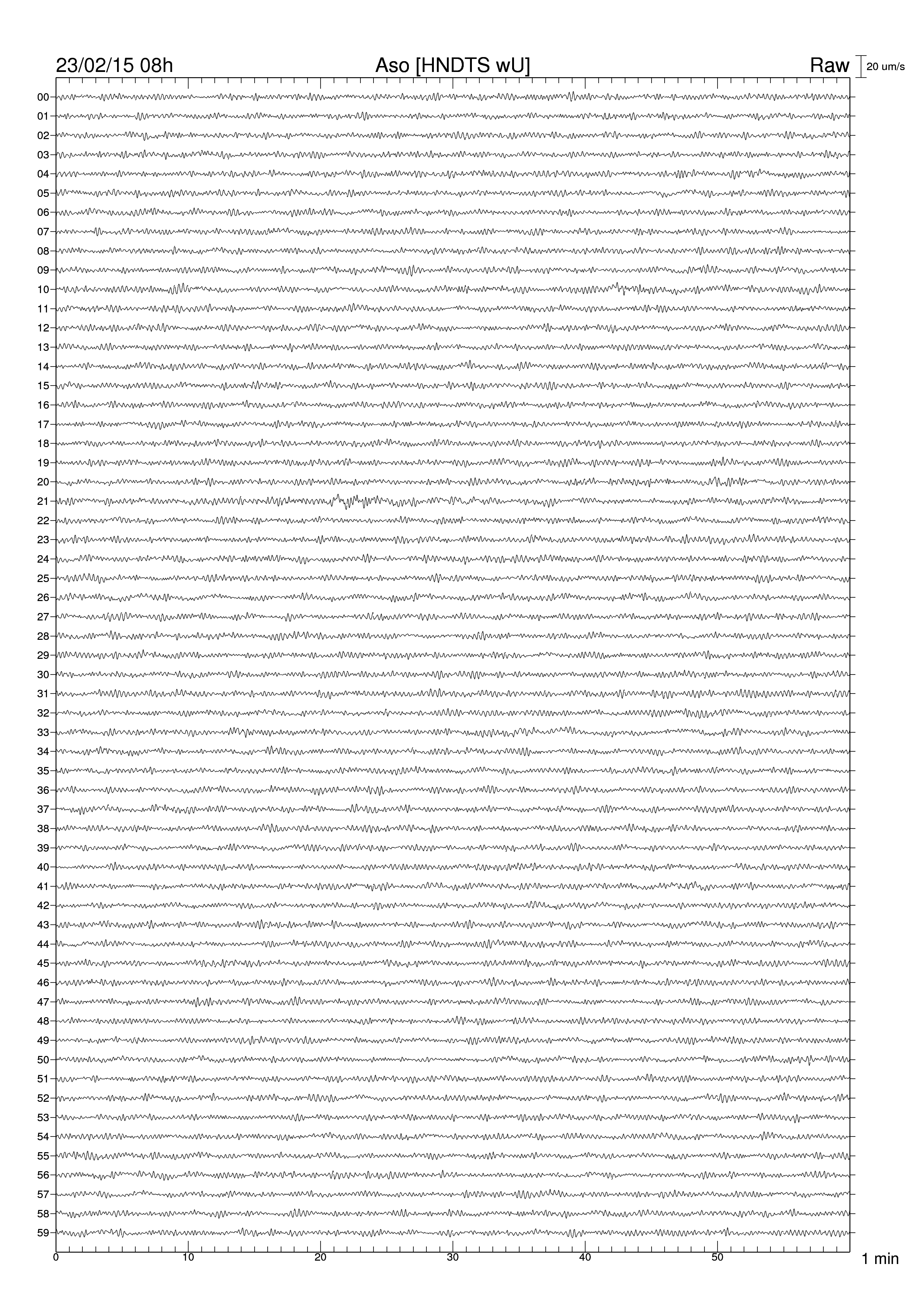 23/02/15 08h
Aso [HNDTS wU]
Raw
20 um/s

00
01
02
03
04
05
06
07
08
09
10
11
12
13
14
15
16
17
18
19
20
21
22
23
24
25
26
27
28
29
30
31
32
33
34
35
36
37
38
39
40
41
42
43
44
45
46
47
48
49
50
51
52
53
54
55
56
57
58
59

0
10
20
30
40
50
1 min